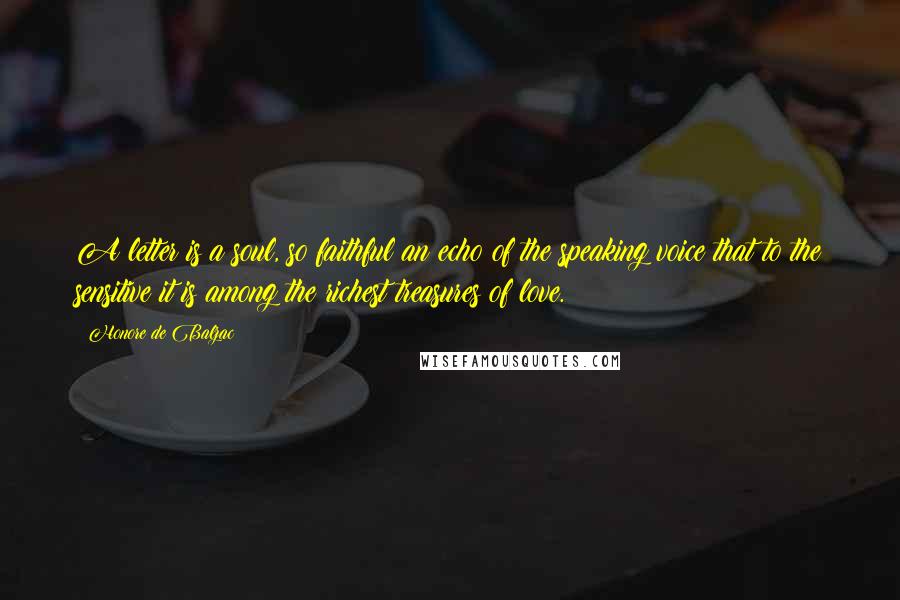 A letter is a soul, so faithful an echo of the speaking voice that to the sensitive it is among the richest treasures of love.

Honore de Balzac

WISEFAMOUSQUOTES.COM